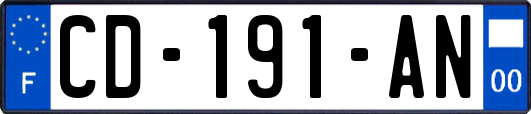 F
CD-191-AN
00